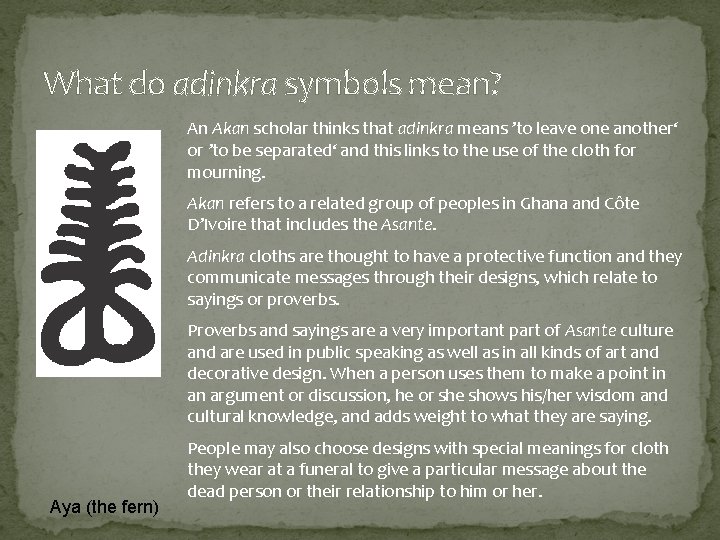 What do adinkra symbols mean?

An Akan scholar thinks that adinkra means 'to leave one another' or 'to be separated' and this links to the use of the cloth for mourning.

Akan refers to a related group of peoples in Ghana and Côte D'Ivoire that includes the Asante.

Adinkra cloths are thought to have a protective function and they communicate messages through their designs, which relate to sayings or proverbs.

Proverbs and sayings are a very important part of Asante culture and are used in public speaking as well as in all kinds of art and decorative design. When a person uses them to make a point in an argument or discussion, he or she shows his/her wisdom and cultural knowledge, and adds weight to what they are saying.

People may also choose designs with special meanings for cloth they wear at a funeral to give a particular message about the dead person or their relationship to him or her.

Aya (the fern)